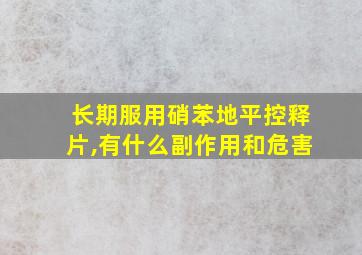 长期服用硝苯地平控释片,有什么副作用和危害